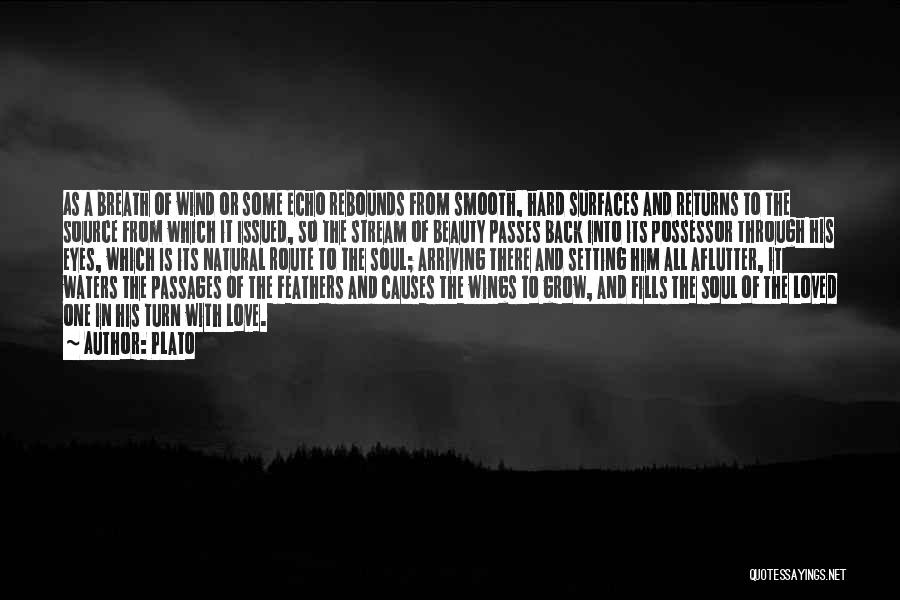 AS A BREATH OF WIND OR SOME ECHO REBOUNDS FROM SMOOTH, HARD SURFACES AND RETURNS TO THE SOURCE FROM WHICH IT ISSUED, SO THE STREAM OF BEAUTY PASSES BACK INTO ITS POSSESSOR THROUGH HIS EYES, WHICH IS ITS NATURAL ROUTE TO THE SOUL; ARRIVING THERE AND SETTING HIM ALL AFLUTTER, IT WATERS THE PASSAGES OF THE FEATHERS AND CAUSES THE WINGS TO GROW, AND FILLS THE SOUL OF THE LOVED ONE IN HIS TURN WITH LOVE.
— AUTHOR: PLATO

QUOTESSAYINGS.NET